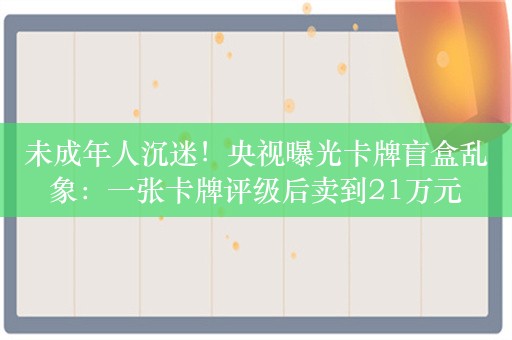 未成年人沉迷！央视曝光卡牌盲盒乱象：一张卡牌评级后卖到21万元